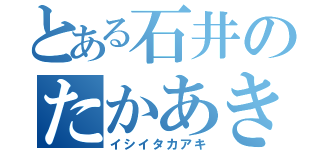 とある石井の
たかあき
イシイタカアキ